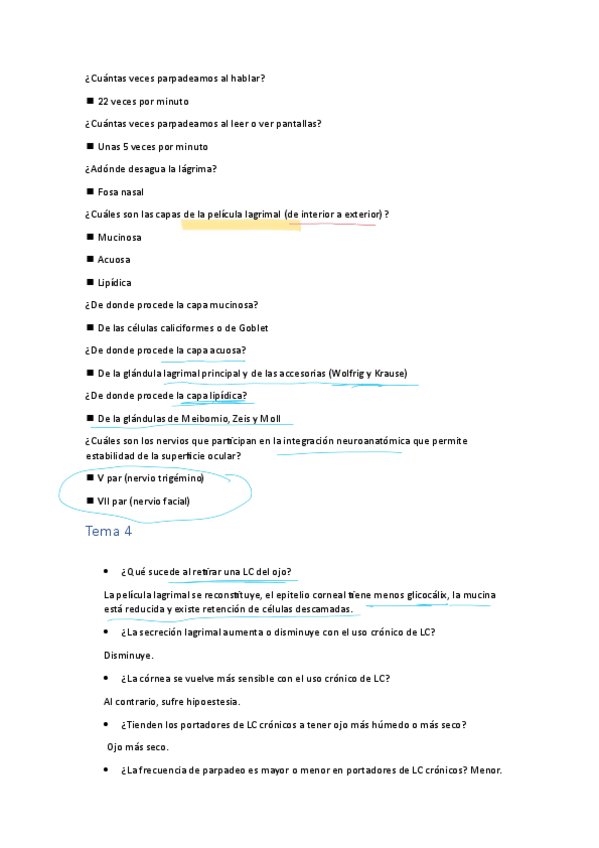 ¿Cuántas veces parpadeamos al hablar?

■ 22 veces por minuto

¿Cuántas veces parpadeamos al leer o ver pantallas?

■ Unas 5 veces por minuto

¿Adónde desagua la lágrima?

■ Fosa nasal

¿Cuáles son las capas de la película lagrimal (de interior a exterior)?

■ Mucinosa

■ Acuosa

■ Lipídica

¿De donde procede la capa mucinosa?

■ De las células caliciformes o de Goblet

¿De donde procede la capa acuosa?

■ De la glándula lagrimal principal y de las accesorias (Wolfrig y Krause)

¿De donde procede la capa lipídica?

■ De la glándulas de Meibomio, Zeis y Moll

¿Cuáles son los nervios que participan en la integración neuroanatómica que permite estabilidad de la superficie ocular?

■ V par (nervio trigémino)

■ VII par (nervio facial)

Tema 4

• ¿Qué sucede al retirar una LC del ojo?

La película lagrimal se reconstituye, el epitelio corneal tiene menos glicocálix, la mucina está reducida y existe retención de células descamadas.

• ¿La secreción lagrimal aumenta o disminuye con el uso crónico de LC?

Disminuye.

• ¿La córnea se vuelve más sensible con el uso crónico de LC?

Al contrario, sufre hipoestesia.

• ¿Tienden los portadores de LC crónicos a tener ojo más húmedo o más seco?

Ojo más seco.

• ¿La frecuencia de parpadeo es mayor o menor en portadores de LC crónicos? Menor.